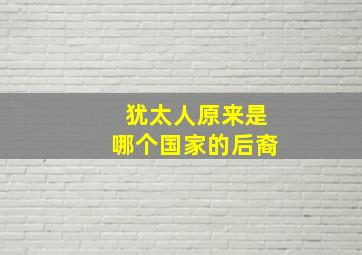 犹太人原来是
哪个国家的后裔